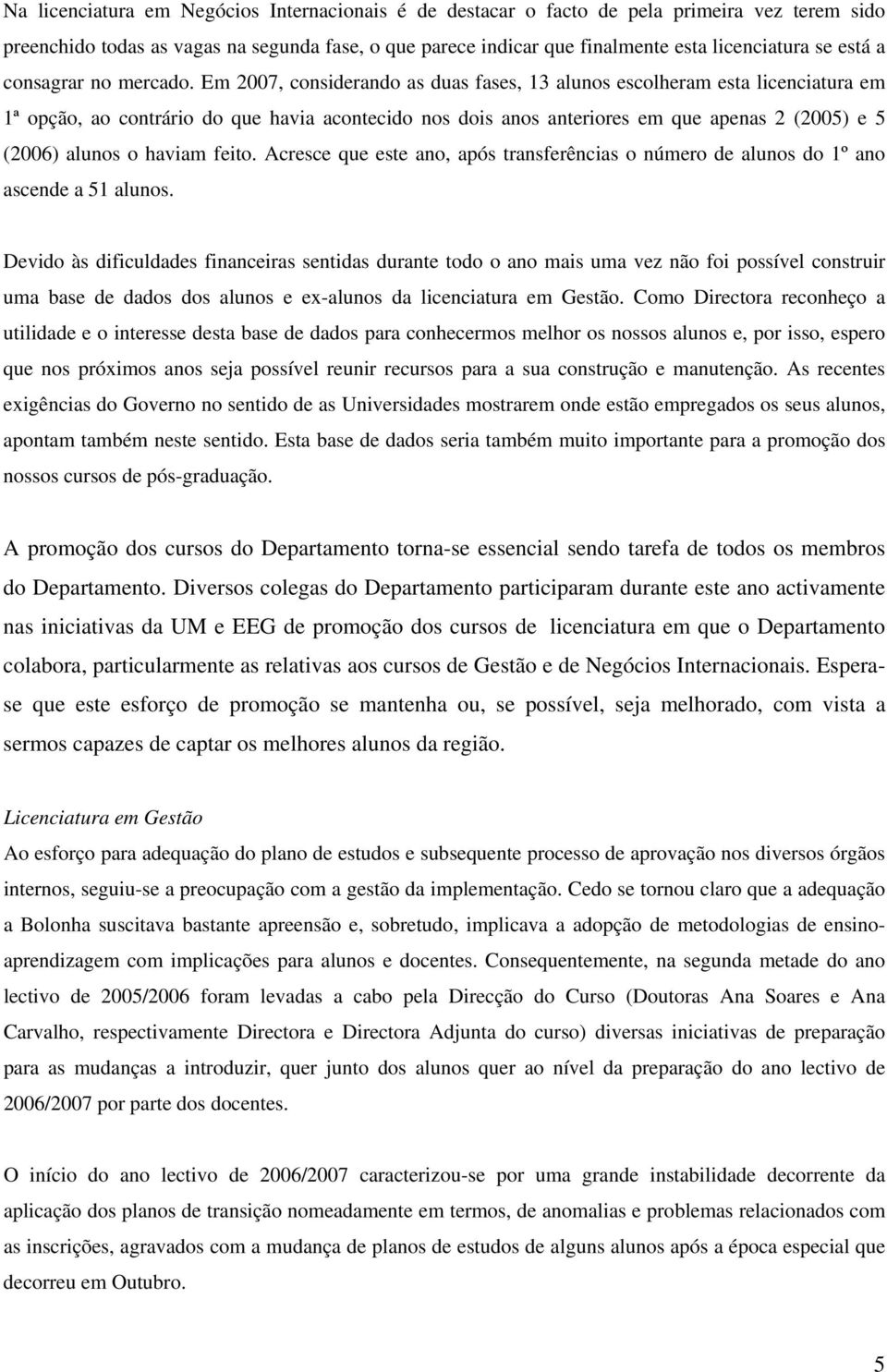 Na licenciatura em Negócios Internacionais é de destacar o facto de pela primeira vez terem sido preenchido todas as vagas na segunda fase, o que parece indicar que finalmente esta licenciatura se está a consagrar no mercado. Em 2007, considerando as duas fases, 13 alunos escolheram esta licenciatura em 1ª opção, ao contrário do que havia acontecido nos dois anos anteriores em que apenas 2 (2005) e 5 (2006) alunos o haviam feito. Acresce que este ano, após transferências o número de alunos do 1º ano ascende a 51 alunos.

Devido às dificuldades financeiras sentidas durante todo o ano mais uma vez não foi possível construir uma base de dados dos alunos e ex-alunos da licenciatura em Gestão. Como Directora reconheço a utilidade e o interesse desta base de dados para conhecermos melhor os nossos alunos e, por isso, espero que nos próximos anos seja possível reunir recursos para a sua construção e manutenção. As recentes exigências do Governo no sentido de as Universidades mostrarem onde estão empregados os seus alunos, apontam também neste sentido. Esta base de dados seria também muito importante para a promoção dos nossos cursos de pós-graduação.

A promoção dos cursos do Departamento torna-se essencial sendo tarefa de todos os membros do Departamento. Diversos colegas do Departamento participaram durante este ano activamente nas iniciativas da UM e EEG de promoção dos cursos de licenciatura em que o Departamento colabora, particularmente as relativas aos cursos de Gestão e de Negócios Internacionais. Espera-se que este esforço de promoção se mantenha ou, se possível, seja melhorado, com vista a sermos capazes de captar os melhores alunos da região.

Licenciatura em Gestão
Ao esforço para adequação do plano de estudos e subsequente processo de aprovação nos diversos órgãos internos, seguiu-se a preocupação com a gestão da implementação. Cedo se tornou claro que a adequação a Bolonha suscitava bastante apreensão e, sobretudo, implicava a adopção de metodologias de ensino-aprendizagem com implicações para alunos e docentes. Consequentemente, na segunda metade do ano lectivo de 2005/2006 foram levadas a cabo pela Direcção do Curso (Doutoras Ana Soares e Ana Carvalho, respectivamente Directora e Directora Adjunta do curso) diversas iniciativas de preparação para as mudanças a introduzir, quer junto dos alunos quer ao nível da preparação do ano lectivo de 2006/2007 por parte dos docentes.

O início do ano lectivo de 2006/2007 caracterizou-se por uma grande instabilidade decorrente da aplicação dos planos de transição nomeadamente em termos, de anomalias e problemas relacionados com as inscrições, agravados com a mudança de planos de estudos de alguns alunos após a época especial que decorreu em Outubro.

5